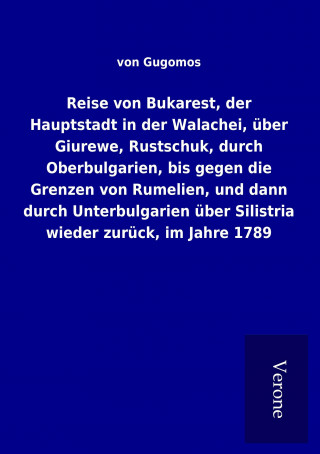 von Gugomos

Reise von Bukarest, der Hauptstadt in der Walachei, über Giurewe, Rustschuk, durch Oberbulgarien, bis gegen die Grenzen von Rumelien, und dann durch Unterbulgarien über Silistria wieder zurück, im Jahre 1789

Verone